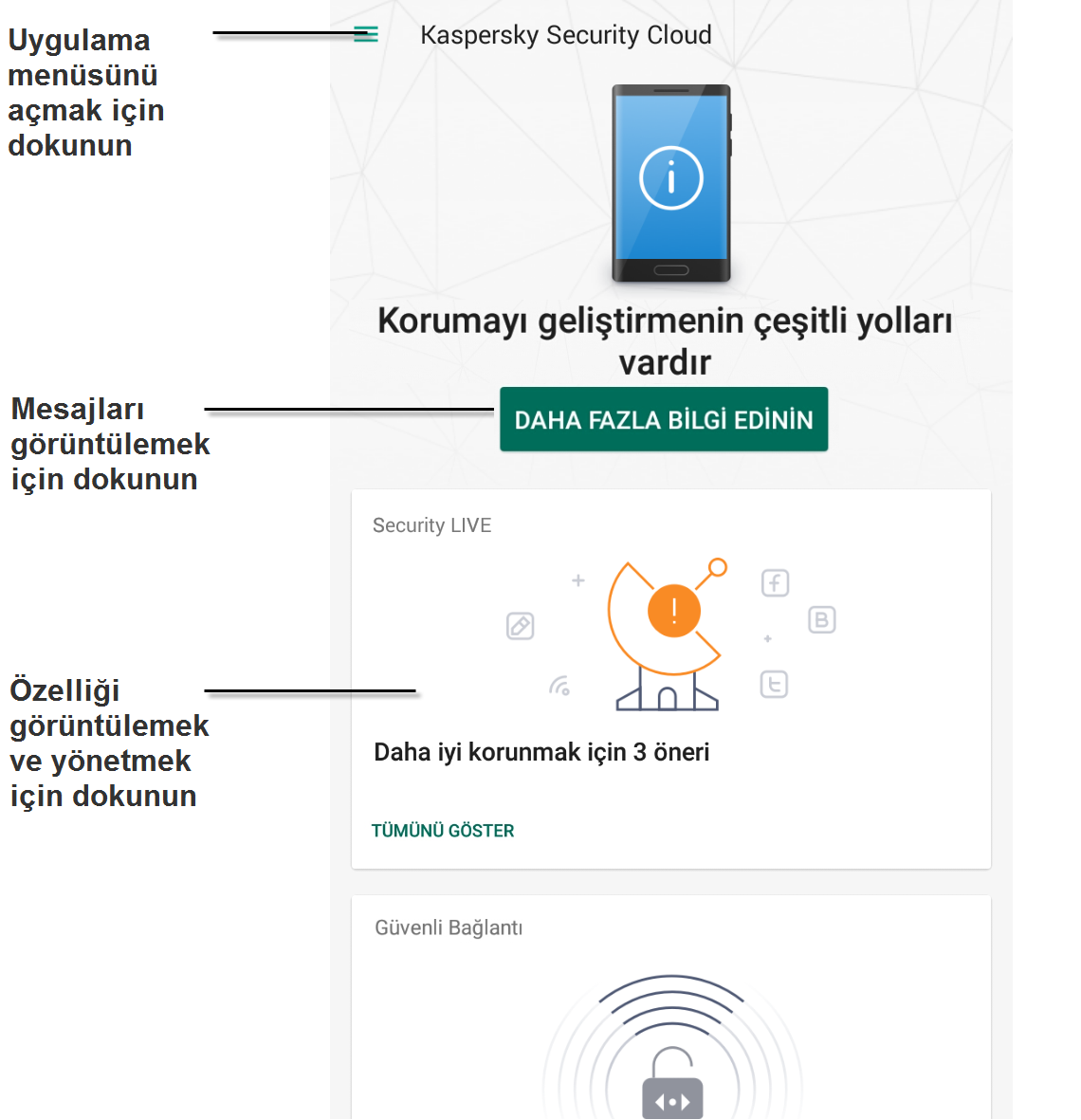 Uygulama menüsünü açmak için dokunun

Kaspersky Security Cloud

Korumayı geliştirmenin çeşitli yolları vardır

Mesajları görüntülemek için dokunun

DAHA FAZLA BİLGİ EDİNİN

Security LIVE

Özelliği görüntülemek ve yönetmek için dokunun

Daha iyi korunmak için 3 öneri

TÜMÜNÜ GÖSTER

Güvenli Bağlantı